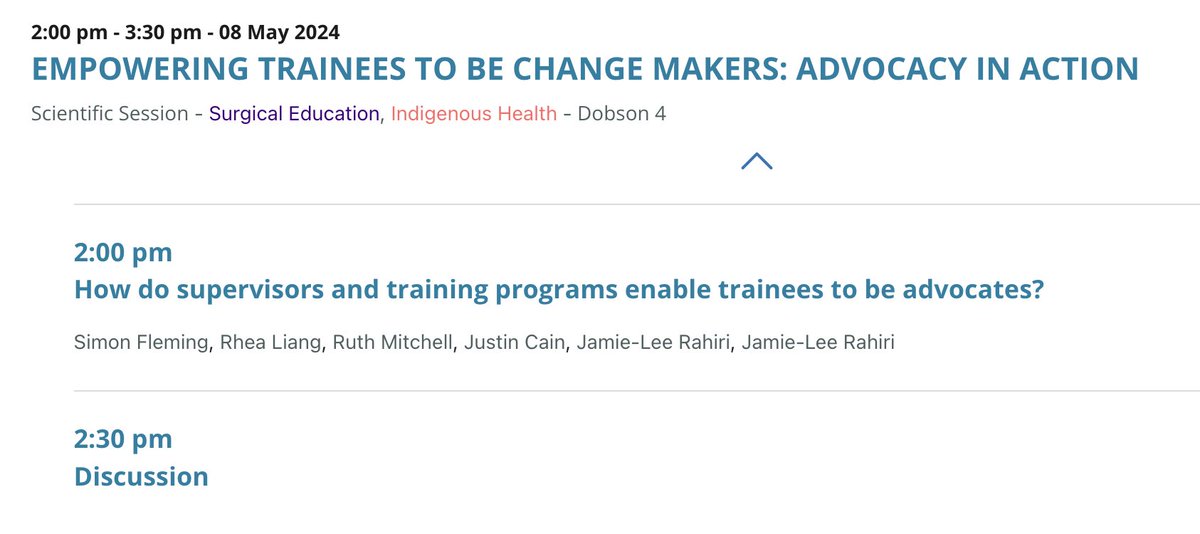 2:00 pm - 3:30 pm - 08 May 2024
EMPOWERING TRAINEES TO BE CHANGE MAKERS: ADVOCACY IN ACTION

Scientific Session - Surgical Education, Indigenous Health - Dobson 4

2:00 pm
How do supervisors and training programs enable trainees to be advocates?

Simon Fleming, Rhea Liang, Ruth Mitchell, Justin Cain, Jamie-Lee Rahiri, Jamie-Lee Rahiri

2:30 pm
Discussion